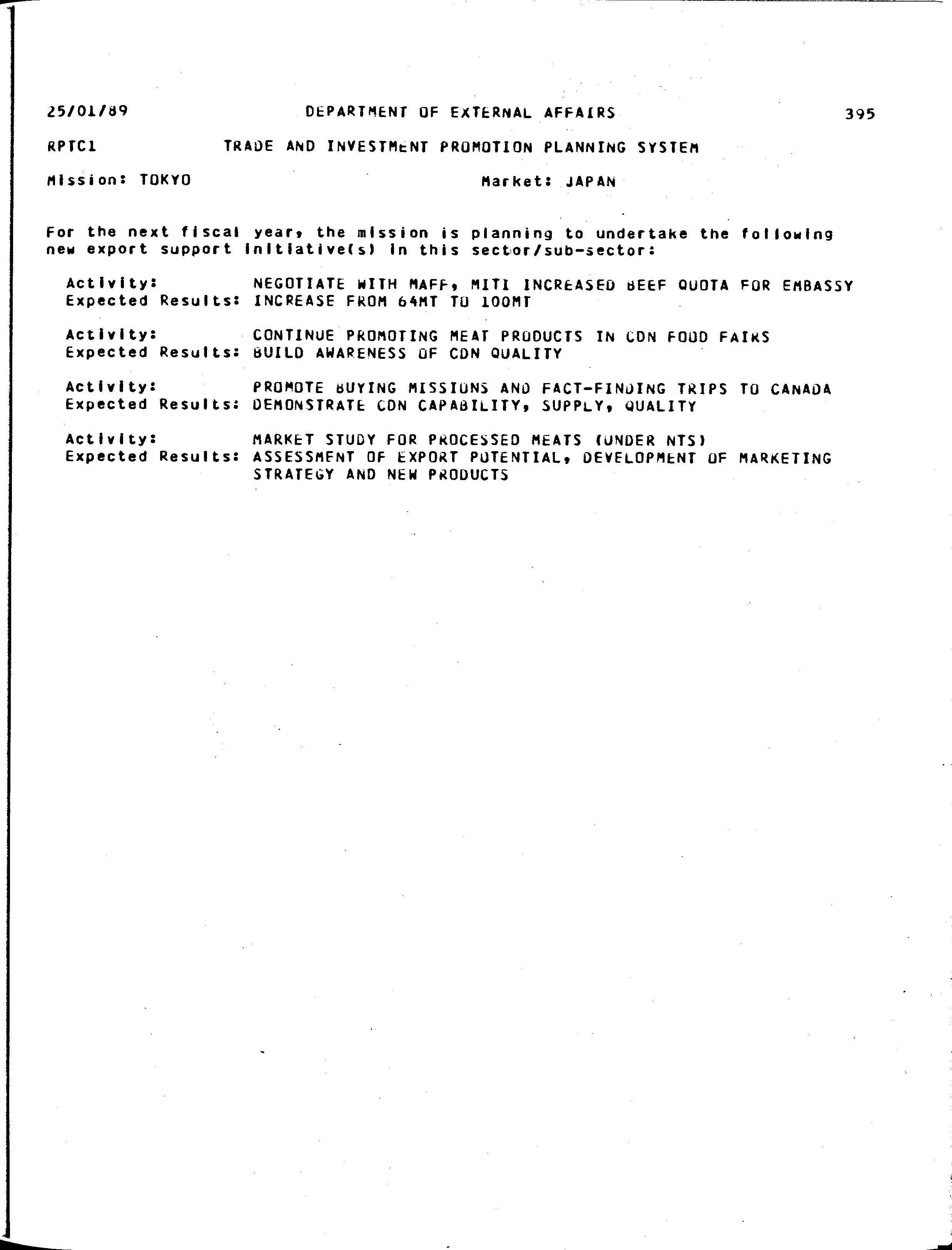 25/01/89 DEPARTMENT OF EXTERNAL AFFAIRS 395

RPTC1 TRADE AND INVESTMENT PROMOTION PLANNING SYSTEM

Mission: TOKYO Market: JAPAN

For the next fiscal year, the mission is planning to undertake the following new export support initiative(s) in this sector/sub-sector:

Activity: NEGOTIATE WITH MAFF, MITI INCREASED BEEF QUOTA FOR EMBASSY
Expected Results: INCREASE FROM 64MT TO 100MT

Activity: CONTINUE PROMOTING MEAT PRODUCTS IN CDN FOOD FAIRS
Expected Results: BUILD AWARENESS OF CDN QUALITY

Activity: PROMOTE BUYING MISSIONS AND FACT-FINDING TRIPS TO CANADA
Expected Results: DEMONSTRATE CDN CAPABILITY, SUPPLY, QUALITY

Activity: MARKET STUDY FOR PROCESSED MEATS (UNDER NTS)
Expected Results: ASSESSMENT OF EXPORT POTENTIAL, DEVELOPMENT OF MARKETING STRATEGY AND NEW PRODUCTS